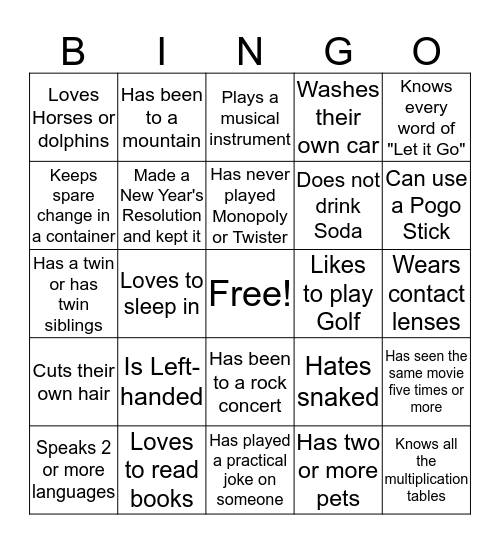 | B | I | N | G | O |
|---|---|---|---|---|
| Loves Horses or dolphins | Has been to a mountain | Plays a musical instrument | Washes their own car | Knows every word of "Let it Go" |
| Keeps spare change in a container | Made a New Year's Resolution and kept it | Has never played Monopoly or Twister | Does not drink Soda | Can use a Pogo Stick |
| Has a twin or has twin siblings | Loves to sleep in | Free! | Likes to play Golf | Wears contact lenses |
| Cuts their own hair | Is Left-handed | Has been to a rock concert | Hates snaked | Has seen the same movie five times or more |
| Speaks 2 or more languages | Loves to read books | Has played a practical joke on someone | Has two or more pets | Knows all the multiplication tables |